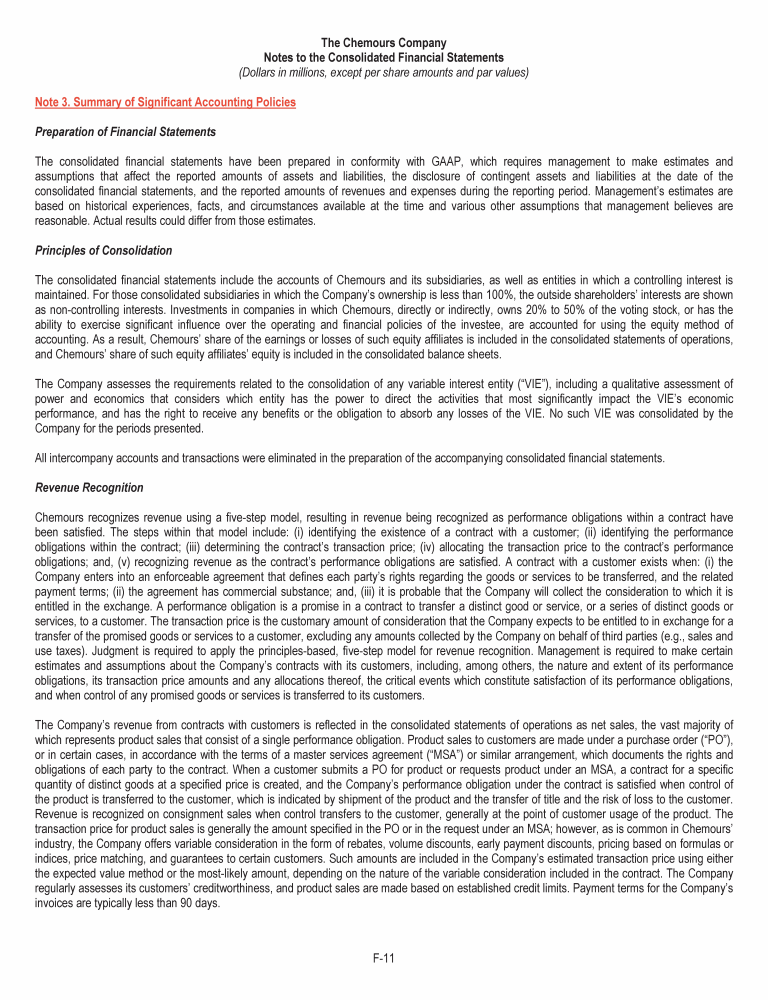 The Chemours Company
Notes to the Consolidated Financial Statements
(Dollars in millions, except per share amounts and par values)

Note 3. Summary of Significant Accounting Policies

Preparation of Financial Statements

The consolidated financial statements have been prepared in conformity with GAAP, which requires management to make estimates and assumptions that affect the reported amounts of assets and liabilities, the disclosure of contingent assets and liabilities at the date of the consolidated financial statements, and the reported amounts of revenues and expenses during the reporting period. Management's estimates are based on historical experiences, facts, and circumstances available at the time and various other assumptions that management believes are reasonable. Actual results could differ from those estimates.

Principles of Consolidation

The consolidated financial statements include the accounts of Chemours and its subsidiaries, as well as entities in which a controlling interest is maintained. For those consolidated subsidiaries in which the Company's ownership is less than 100%, the outside shareholders' interests are shown as non-controlling interests. Investments in companies in which Chemours, directly or indirectly, owns 20% to 50% of the voting stock, or has the ability to exercise significant influence over the operating and financial policies of the investee, are accounted for using the equity method of accounting. As a result, Chemours' share of the earnings or losses of such equity affiliates is included in the consolidated statements of operations, and Chemours' share of such equity affiliates' equity is included in the consolidated balance sheets.

The Company assesses the requirements related to the consolidation of any variable interest entity ("VIE"), including a qualitative assessment of power and economics that considers which entity has the power to direct the activities that most significantly impact the VIE's economic performance, and has the right to receive any benefits or the obligation to absorb any losses of the VIE. No such VIE was consolidated by the Company for the periods presented.

All intercompany accounts and transactions were eliminated in the preparation of the accompanying consolidated financial statements.

Revenue Recognition

Chemours recognizes revenue using a five-step model, resulting in revenue being recognized as performance obligations within a contract have been satisfied. The steps within that model include: (i) identifying the existence of a contract with a customer; (ii) identifying the performance obligations within the contract; (iii) determining the contract's transaction price; (iv) allocating the transaction price to the contract's performance obligations; and, (v) recognizing revenue as the contract's performance obligations are satisfied. A contract with a customer exists when: (i) the Company enters into an enforceable agreement that defines each party's rights regarding the goods or services to be transferred, and the related payment terms; (ii) the agreement has commercial substance; and, (iii) it is probable that the Company will collect the consideration to which it is entitled in the exchange. A performance obligation is a promise in a contract to transfer a distinct good or service, or a series of distinct goods or services, to a customer. The transaction price is the customary amount of consideration that the Company expects to be entitled to in exchange for a transfer of the promised goods or services to a customer, excluding any amounts collected by the Company on behalf of third parties (e.g., sales and use taxes). Judgment is required to apply the principles-based, five-step model for revenue recognition. Management is required to make certain estimates and assumptions about the Company's contracts with its customers, including, among others, the nature and extent of its performance obligations, its transaction price amounts and any allocations thereof, the critical events which constitute satisfaction of its performance obligations, and when control of any promised goods or services is transferred to its customers.

The Company's revenue from contracts with customers is reflected in the consolidated statements of operations as net sales, the vast majority of which represents product sales that consist of a single performance obligation. Product sales to customers are made under a purchase order ("PO"), or in certain cases, in accordance with the terms of a master services agreement ("MSA") or similar arrangement, which documents the rights and obligations of each party to the contract. When a customer submits a PO for product or requests product under an MSA, a contract for a specific quantity of distinct goods at a specified price is created, and the Company's performance obligation under the contract is satisfied when control of the product is transferred to the customer, which is indicated by shipment of the product and the transfer of title and the risk of loss to the customer. Revenue is recognized on consignment sales when control transfers to the customer, generally at the point of customer usage of the product. The transaction price for product sales is generally the amount specified in the PO or in the request under an MSA; however, as is common in Chemours' industry, the Company offers variable consideration in the form of rebates, volume discounts, early payment discounts, pricing based on formulas or indices, price matching, and guarantees to certain customers. Such amounts are included in the Company's estimated transaction price using either the expected value method or the most-likely amount, depending on the nature of the variable consideration included in the contract. The Company regularly assesses its customers' creditworthiness, and product sales are made based on established credit limits. Payment terms for the Company's invoices are typically less than 90 days.

F-11